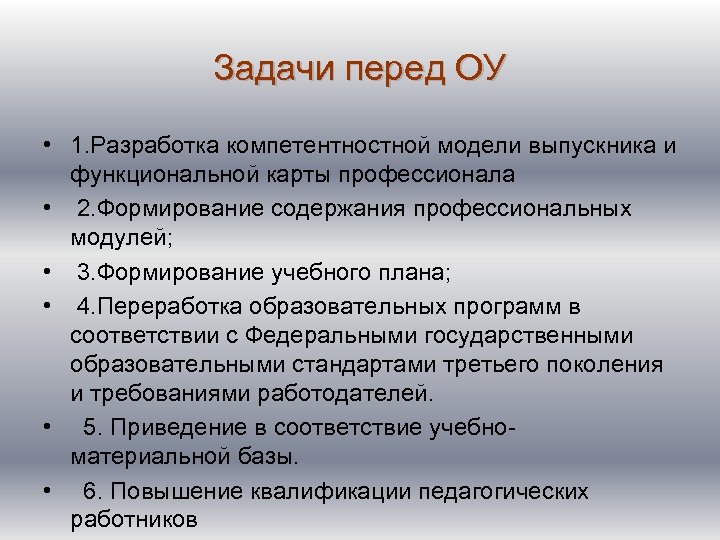 Задачи перед ОУ

• 1.Разработка компетентностной модели выпускника и функциональной карты профессионала
• 2.Формирование содержания профессиональных модулей;
• 3.Формирование учебного плана;
• 4.Переработка образовательных программ в соответствии с Федеральными государственными образовательными стандартами третьего поколения и требованиями работодателей.
• 5. Приведение в соответствие учебно-материальной базы.
• 6. Повышение квалификации педагогических работников